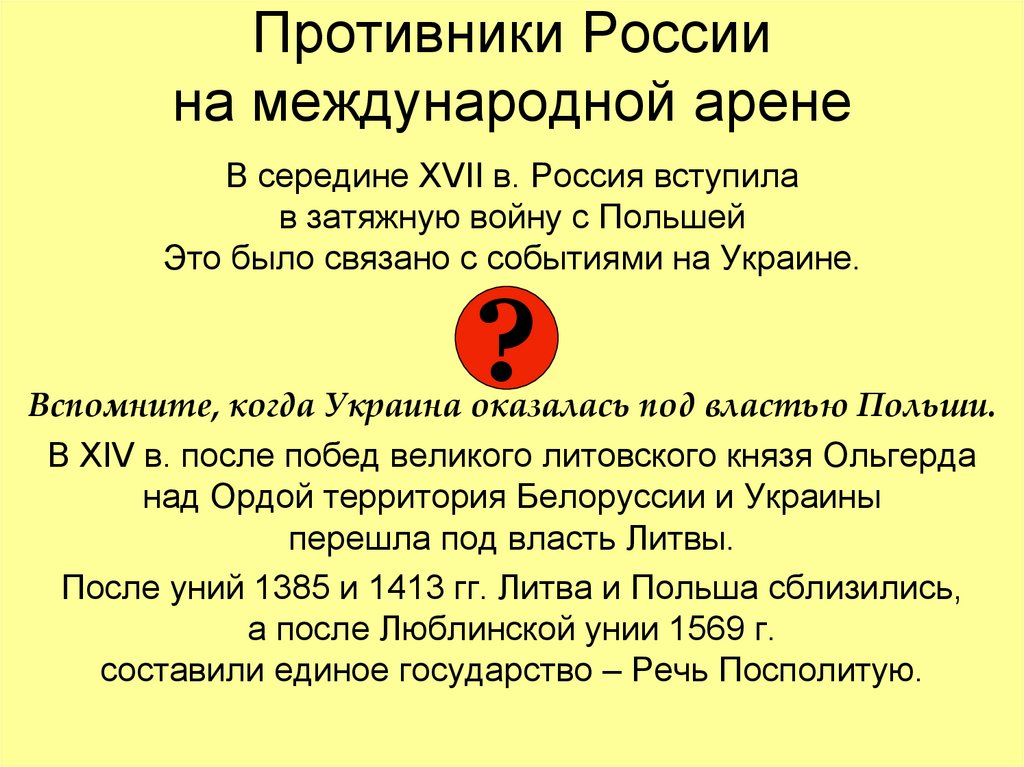 Противники России на международной арене

В середине XVII в. Россия вступила в затяжную войну с Польшей Это было связано с событиями на Украине.

?

Вспомните, когда Украина оказалась под властью Польши.

В XIV в. после побед великого литовского князя Ольгерда над Ордой территория Белоруссии и Украины перешла под власть Литвы.

После уний 1385 и 1413 гг. Литва и Польша сблизились, а после Люблинской унии 1569 г. составили единое государство – Речь Посполитую.